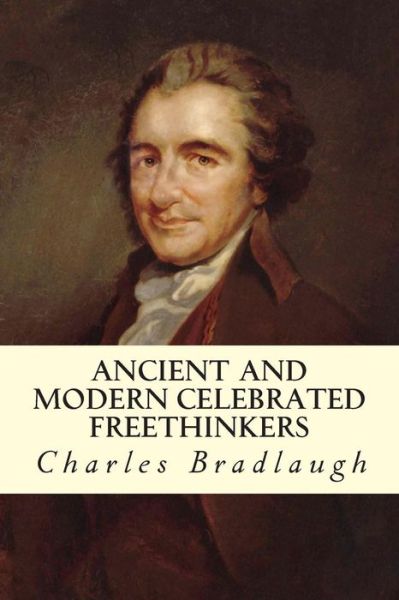 ANCIENT AND MODERN CELEBRATED FREETHINKERS

Charles Bradlaugh